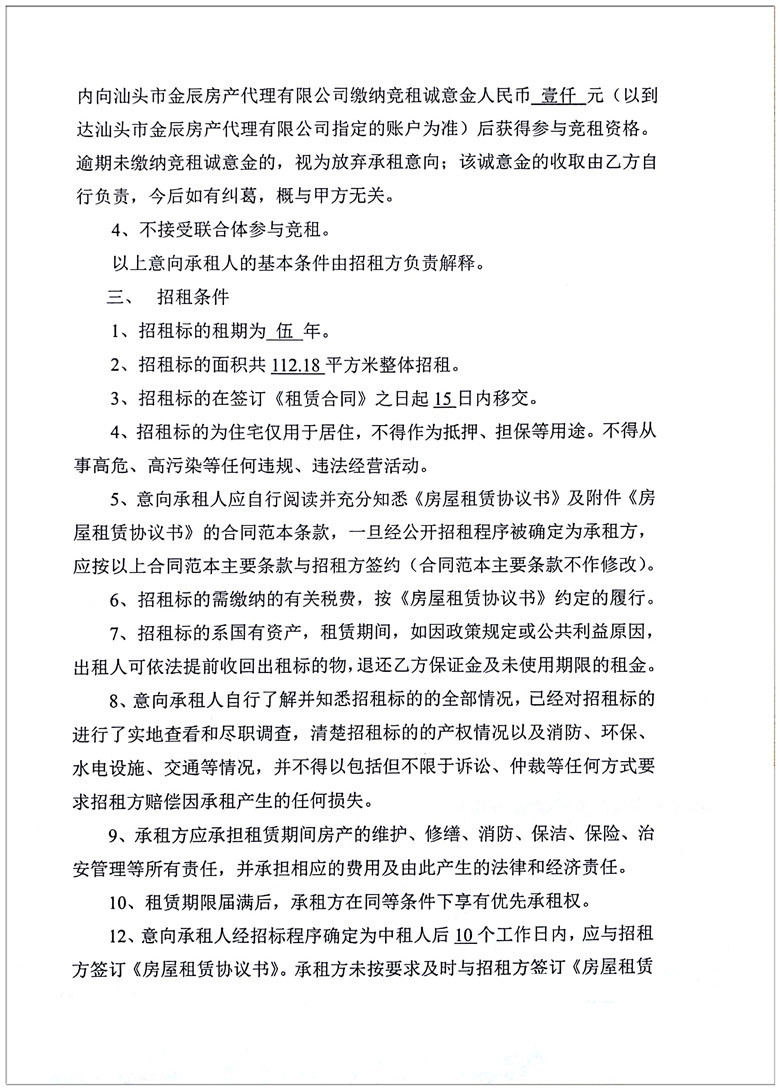 内向汕头市金辰房产代理有限公司缴纳竞租诚意金人民币 壹仟 元（以到达汕头市金辰房产代理有限公司指定的账户为准）后获得参与竞租资格。逾期未缴纳竞租诚意金的，视为放弃承租意向；该诚意金的收取由乙方自行负责，今后如有纠葛，概与甲方无关。

4、不接受联合体参与竞租。

以上意向承租人的基本条件由招租方负责解释。

三、 招租条件

1、招租标的租期为 伍 年。

2、招租标的面积共 112.18 平方米整体招租。

3、招租标的在签订《租赁合同》之日起 15 日内移交。

4、招租标的为住宅仅用于居住，不得作为抵押、担保等用途。不得从事高危、高污染等任何违规、违法经营活动。

5、意向承租人应自行阅读并充分知悉《房屋租赁协议书》及附件《房屋租赁协议书》的合同范本条款，一旦经公开招租程序被确定为承租方，应按以上合同范本主要条款与招租方签约（合同范本主要条款不作修改）。

6、招租标的需缴纳的有关税费，按《房屋租赁协议书》约定的履行。

7、招租标的系国有资产，租赁期间，如因政策规定或公共利益原因，出租人可依法提前收回出租标的物，退还乙方保证金及未使用期限的租金。

8、意向承租人自行了解并知悉招租标的的全部情况，已经对招租标的进行了实地查看和尽职调查，清楚招租标的的产权情况以及消防、环保、水电设施、交通等情况，并不得以包括但不限于诉讼、仲裁等任何方式要求招租方赔偿因承租产生的任何损失。

9、承租方应承担租赁期间房产的维护、修缮、消防、保洁、保险、治安管理等所有责任，并承担相应的费用及由此产生的法律和经济责任。

10、租赁期限届满后，承租方在同等条件下享有优先承租权。

12、意向承租人经招标程序确定为中租人后 10 个工作日内，应与招租方签订《房屋租赁协议书》。承租方未按要求及时与招租方签订《房屋租赁